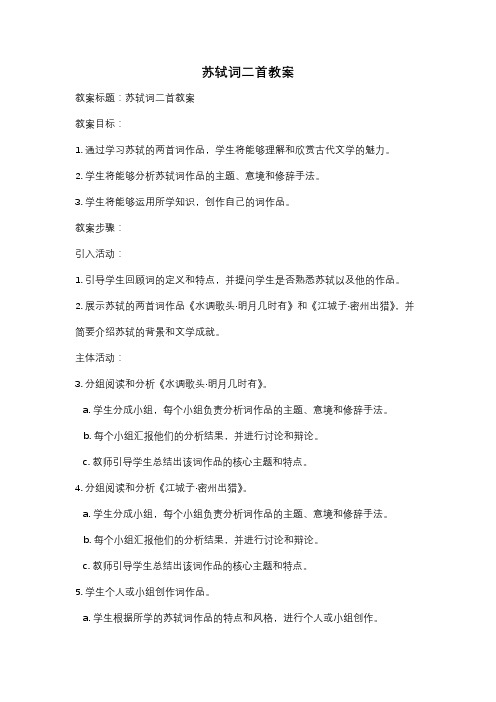 苏轼词二首教案

教案标题：苏轼词二首教案

教案目标：

1. 通过学习苏轼的两首词作品，学生将能够理解和欣赏古代文学的魅力。

2. 学生将能够分析苏轼词作品的主题、意境和修辞手法。

3. 学生将能够运用所学知识，创作自己的词作品。

教案步骤：

引入活动：

1. 引导学生回顾词的定义和特点，并提问学生是否熟悉苏轼以及他的作品。

2. 展示苏轼的两首词作品《水调歌头·明月几时有》和《江城子·密州出猎》，并简要介绍苏轼的背景和文学成就。

主体活动：

3. 分组阅读和分析《水调歌头·明月几时有》。

a. 学生分成小组，每个小组负责分析词作品的主题、意境和修辞手法。

b. 每个小组汇报他们的分析结果，并进行讨论和辩论。

c. 教师引导学生总结出该词作品的核心主题和特点。

4. 分组阅读和分析《江城子·密州出猎》。

a. 学生分成小组，每个小组负责分析词作品的主题、意境和修辞手法。

b. 每个小组汇报他们的分析结果，并进行讨论和辩论。

c. 教师引导学生总结出该词作品的核心主题和特点。

5. 学生个人或小组创作词作品。

a. 学生根据所学的苏轼词作品的特点和风格，进行个人或小组创作。